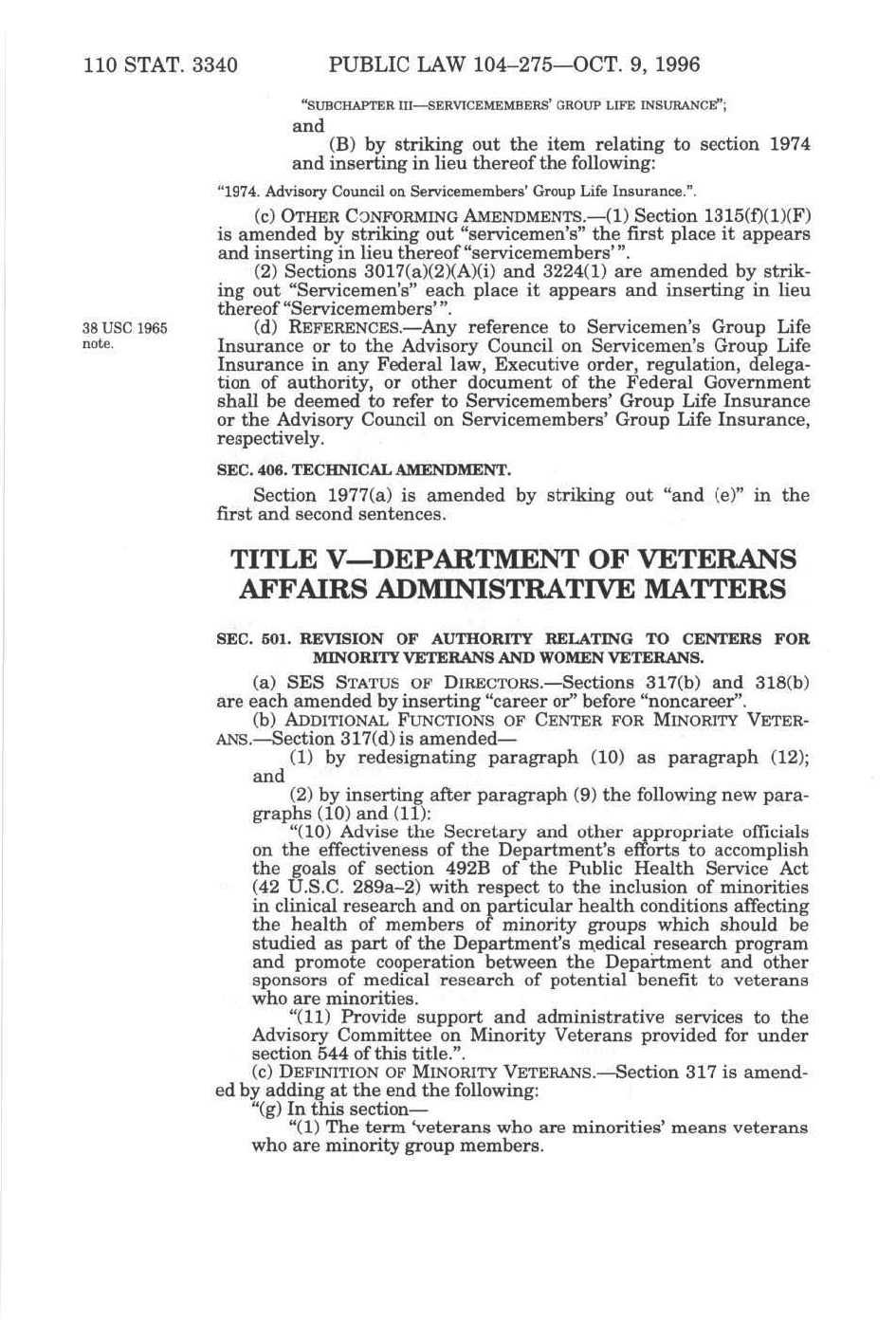 110 STAT. 3340 PUBLIC LAW 104–275—OCT. 9, 1996

"SUBCHAPTER III—SERVICEMEMBERS' GROUP LIFE INSURANCE";

and

(B) by striking out the item relating to section 1974 and inserting in lieu thereof the following:

"1974. Advisory Council on Servicemembers' Group Life Insurance.".

(c) OTHER CONFORMING AMENDMENTS.—(1) Section 1315(f)(1)(F) is amended by striking out "servicemen's" the first place it appears and inserting in lieu thereof "servicemembers'".

(2) Sections 3017(a)(2)(A)(i) and 3224(1) are amended by striking out "Servicemen's" each place it appears and inserting in lieu thereof "Servicemembers'".

38 USC 1965 note.

(d) REFERENCES.—Any reference to Servicemen's Group Life Insurance or to the Advisory Council on Servicemen's Group Life Insurance in any Federal law, Executive order, regulation, delegation of authority, or other document of the Federal Government shall be deemed to refer to Servicemembers' Group Life Insurance or the Advisory Council on Servicemembers' Group Life Insurance, respectively.

SEC. 406. TECHNICAL AMENDMENT.

Section 1977(a) is amended by striking out "and (e)" in the first and second sentences.

TITLE V—DEPARTMENT OF VETERANS AFFAIRS ADMINISTRATIVE MATTERS

SEC. 501. REVISION OF AUTHORITY RELATING TO CENTERS FOR MINORITY VETERANS AND WOMEN VETERANS.

(a) SES STATUS OF DIRECTORS.—Sections 317(b) and 318(b) are each amended by inserting "career or" before "noncareer".

(b) ADDITIONAL FUNCTIONS OF CENTER FOR MINORITY VETERANS.—Section 317(d) is amended—

(1) by redesignating paragraph (10) as paragraph (12); and

(2) by inserting after paragraph (9) the following new paragraphs (10) and (11):

"(10) Advise the Secretary and other appropriate officials on the effectiveness of the Department's efforts to accomplish the goals of section 492B of the Public Health Service Act (42 U.S.C. 289a–2) with respect to the inclusion of minorities in clinical research and on particular health conditions affecting the health of members of minority groups which should be studied as part of the Department's medical research program and promote cooperation between the Department and other sponsors of medical research of potential benefit to veterans who are minorities.

"(11) Provide support and administrative services to the Advisory Committee on Minority Veterans provided for under section 544 of this title.".

(c) DEFINITION OF MINORITY VETERANS.—Section 317 is amended by adding at the end the following:

"(g) In this section—

"(1) The term 'veterans who are minorities' means veterans who are minority group members.